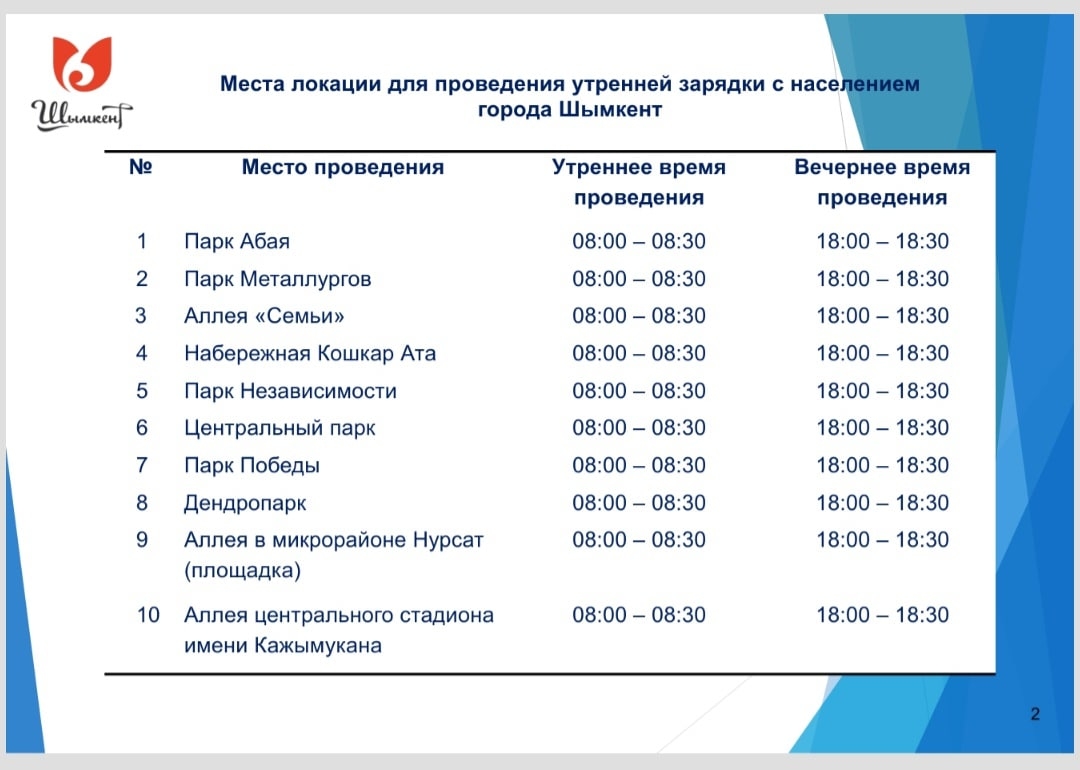 Шымкент

Места локации для проведения утренней зарядки с населением города Шымкент

| № | Место проведения | Утреннее время проведения | Вечернее время проведения |
|---|---|---|---|
| 1 | Парк Абая | 08:00 – 08:30 | 18:00 – 18:30 |
| 2 | Парк Металлургов | 08:00 – 08:30 | 18:00 – 18:30 |
| 3 | Аллея «Семьи» | 08:00 – 08:30 | 18:00 – 18:30 |
| 4 | Набережная Кошкар Ата | 08:00 – 08:30 | 18:00 – 18:30 |
| 5 | Парк Независимости | 08:00 – 08:30 | 18:00 – 18:30 |
| 6 | Центральный парк | 08:00 – 08:30 | 18:00 – 18:30 |
| 7 | Парк Победы | 08:00 – 08:30 | 18:00 – 18:30 |
| 8 | Дендропарк | 08:00 – 08:30 | 18:00 – 18:30 |
| 9 | Аллея в микрорайоне Нурсат (площадка) | 08:00 – 08:30 | 18:00 – 18:30 |
| 10 | Аллея центрального стадиона имени Кажымукана | 08:00 – 08:30 | 18:00 – 18:30 |

2